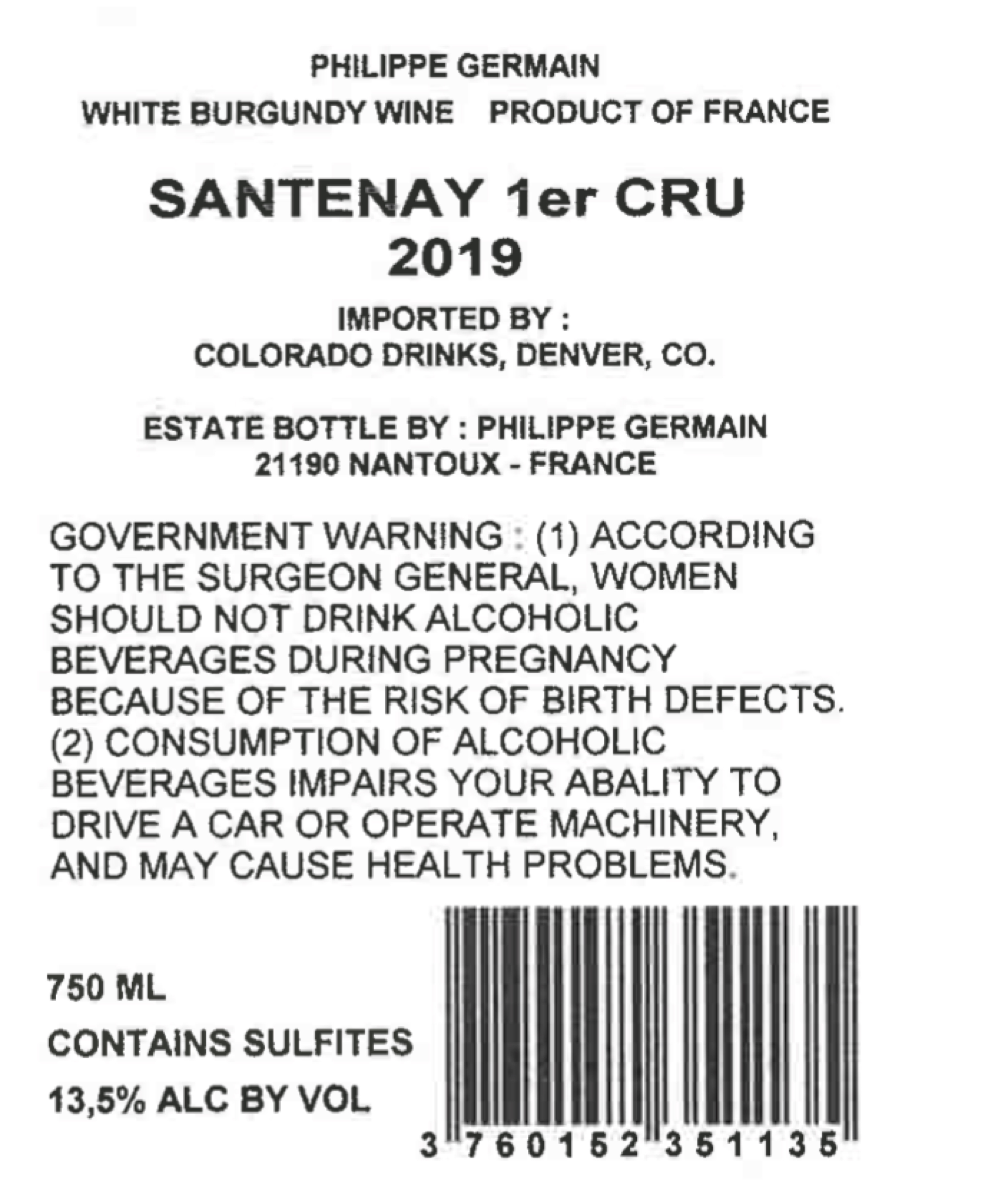 PHILIPPE GERMAIN

WHITE BURGUNDY WINE   PRODUCT OF FRANCE

SANTENAY 1er CRU
2019

IMPORTED BY :
COLORADO DRINKS, DENVER, CO.

ESTATE BOTTLE BY : PHILIPPE GERMAIN
21190 NANTOUX - FRANCE

GOVERNMENT WARNING : (1) ACCORDING TO THE SURGEON GENERAL, WOMEN SHOULD NOT DRINK ALCOHOLIC BEVERAGES DURING PREGNANCY BECAUSE OF THE RISK OF BIRTH DEFECTS. (2) CONSUMPTION OF ALCOHOLIC BEVERAGES IMPAIRS YOUR ABALITY TO DRIVE A CAR OR OPERATE MACHINERY, AND MAY CAUSE HEALTH PROBLEMS.

750 ML

CONTAINS SULFITES

13,5% ALC BY VOL

3 760152 351135